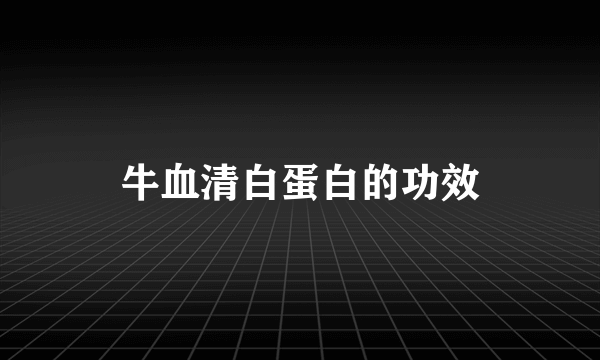 牛血清白蛋白的功效